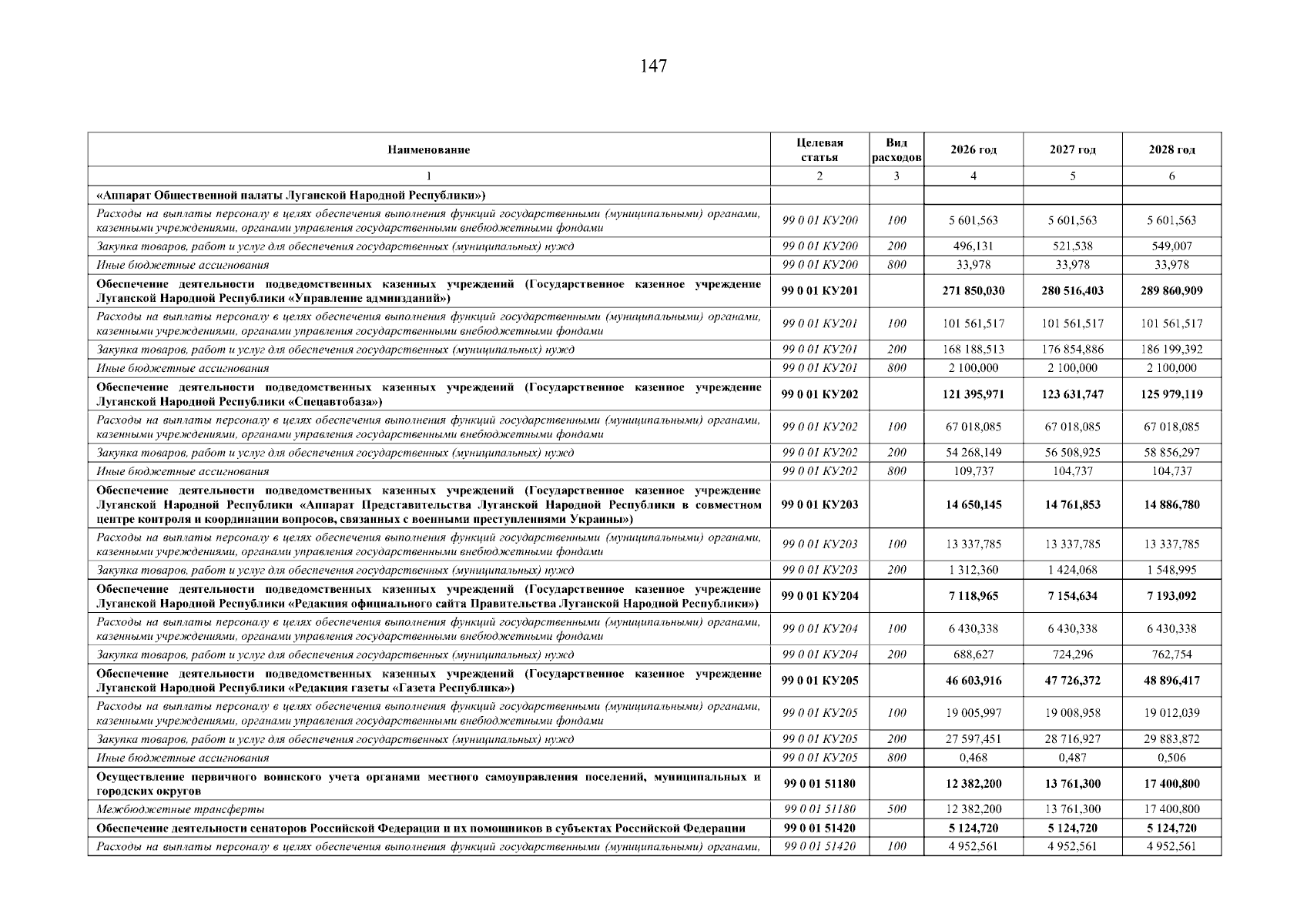 147

| Наименование | Целевая статья | Вид расходов | 2026 год | 2027 год | 2028 год |
|---|---|---|---|---|---|
| 1 | 2 | 3 | 4 | 5 | 6 |
| «Аппарат Общественной палаты Луганской Народной Республики») | | | | | |
| Расходы на выплаты персоналу в целях обеспечения выполнения функций государственными (муниципальными) органами, казенными учреждениями, органами управления государственными внебюджетными фондами | 99 0 01 КУ200 | 100 | 5 601,563 | 5 601,563 | 5 601,563 |
| Закупка товаров, работ и услуг для обеспечения государственных (муниципальных) нужд | 99 0 01 КУ200 | 200 | 496,131 | 521,538 | 549,007 |
| Иные бюджетные ассигнования | 99 0 01 КУ200 | 800 | 33,978 | 33,978 | 33,978 |
| Обеспечение деятельности подведомственных казенных учреждений (Государственное казенное учреждение Луганской Народной Республики «Управление админзданий») | 99 0 01 КУ201 | | 271 850,030 | 280 516,403 | 289 860,909 |
| Расходы на выплаты персоналу в целях обеспечения выполнения функций государственными (муниципальными) органами, казенными учреждениями, органами управления государственными внебюджетными фондами | 99 0 01 КУ201 | 100 | 101 561,517 | 101 561,517 | 101 561,517 |
| Закупка товаров, работ и услуг для обеспечения государственных (муниципальных) нужд | 99 0 01 КУ201 | 200 | 168 188,513 | 176 854,886 | 186 199,392 |
| Иные бюджетные ассигнования | 99 0 01 КУ201 | 800 | 2 100,000 | 2 100,000 | 2 100,000 |
| Обеспечение деятельности подведомственных казенных учреждений (Государственное казенное учреждение Луганской Народной Республики «Спецавтобаза») | 99 0 01 КУ202 | | 121 395,971 | 123 631,747 | 125 979,119 |
| Расходы на выплаты персоналу в целях обеспечения выполнения функций государственными (муниципальными) органами, казенными учреждениями, органами управления государственными внебюджетными фондами | 99 0 01 КУ202 | 100 | 67 018,085 | 67 018,085 | 67 018,085 |
| Закупка товаров, работ и услуг для обеспечения государственных (муниципальных) нужд | 99 0 01 КУ202 | 200 | 54 268,149 | 56 508,925 | 58 856,297 |
| Иные бюджетные ассигнования | 99 0 01 КУ202 | 800 | 109,737 | 104,737 | 104,737 |
| Обеспечение деятельности подведомственных казенных учреждений (Государственное казенное учреждение Луганской Народной Республики «Аппарат Представительства Луганской Народной Республики в совместном центре контроля и координации вопросов, связанных с военными преступлениями Украины») | 99 0 01 КУ203 | | 14 650,145 | 14 761,853 | 14 886,780 |
| Расходы на выплаты персоналу в целях обеспечения выполнения функций государственными (муниципальными) органами, казенными учреждениями, органами управления государственными внебюджетными фондами | 99 0 01 КУ203 | 100 | 13 337,785 | 13 337,785 | 13 337,785 |
| Закупка товаров, работ и услуг для обеспечения государственных (муниципальных) нужд | 99 0 01 КУ203 | 200 | 1 312,360 | 1 424,068 | 1 548,995 |
| Обеспечение деятельности подведомственных казенных учреждений (Государственное казенное учреждение Луганской Народной Республики «Редакция официального сайта Правительства Луганской Народной Республики») | 99 0 01 КУ204 | | 7 118,965 | 7 154,634 | 7 193,092 |
| Расходы на выплаты персоналу в целях обеспечения выполнения функций государственными (муниципальными) органами, казенными учреждениями, органами управления государственными внебюджетными фондами | 99 0 01 КУ204 | 100 | 6 430,338 | 6 430,338 | 6 430,338 |
| Закупка товаров, работ и услуг для обеспечения государственных (муниципальных) нужд | 99 0 01 КУ204 | 200 | 688,627 | 724,296 | 762,754 |
| Обеспечение деятельности подведомственных казенных учреждений (Государственное казенное учреждение Луганской Народной Республики «Редакция газеты «Газета Республика») | 99 0 01 КУ205 | | 46 603,916 | 47 726,372 | 48 896,417 |
| Расходы на выплаты персоналу в целях обеспечения выполнения функций государственными (муниципальными) органами, казенными учреждениями, органами управления государственными внебюджетными фондами | 99 0 01 КУ205 | 100 | 19 005,997 | 19 008,958 | 19 012,039 |
| Закупка товаров, работ и услуг для обеспечения государственных (муниципальных) нужд | 99 0 01 КУ205 | 200 | 27 597,451 | 28 716,927 | 29 883,872 |
| Иные бюджетные ассигнования | 99 0 01 КУ205 | 800 | 0,468 | 0,487 | 0,506 |
| Осуществление первичного воинского учета органами местного самоуправления поселений, муниципальных и городских округов | 99 0 01 51180 | | 12 382,200 | 13 761,300 | 17 400,800 |
| Межбюджетные трансферты | 99 0 01 51180 | 500 | 12 382,200 | 13 761,300 | 17 400,800 |
| Обеспечение деятельности сенаторов Российской Федерации и их помощников в субъектах Российской Федерации | 99 0 01 51420 | | 5 124,720 | 5 124,720 | 5 124,720 |
| Расходы на выплаты персоналу в целях обеспечения выполнения функций государственными (муниципальными) органами, | 99 0 01 51420 | 100 | 4 952,561 | 4 952,561 | 4 952,561 |